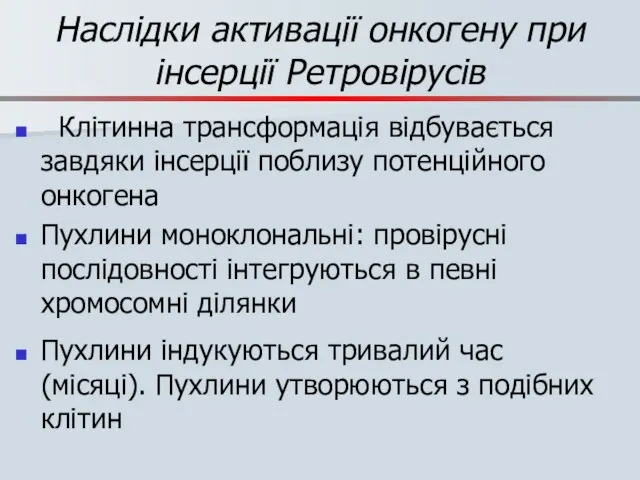 Наслідки активації онкогену при інсерції Ретровірусів

Клітинна трансформація відбувається завдяки інсерції поблизу потенційного онкогена

Пухлини моноклональні: провірусні послідовності інтегруються в певні хромосомні ділянки

Пухлини індукуються тривалий час (місяці). Пухлини утворюються з подібних клітин